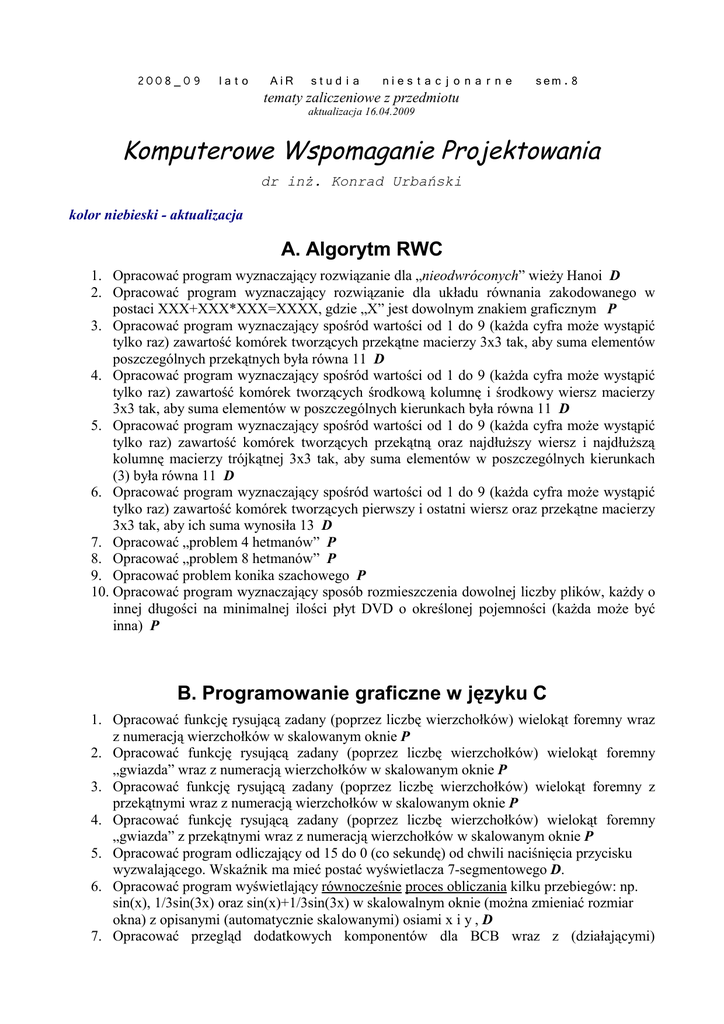 2008_09 lato AiR studia niestacjonarne sem.8
tematy zaliczeniowe z przedmiotu
aktualizacja 16.04.2009

Komputerowe Wspomaganie Projektowania

dr inż. Konrad Urbański

kolor niebieski - aktualizacja

A. Algorytm RWC

1. Opracować program wyznaczający rozwiązanie dla „nieodwróconych” wieży Hanoi D
2. Opracować program wyznaczający rozwiązanie dla układu równania zakodowanego w postaci XXX+XXX*XXX=XXXX, gdzie „X” jest dowolnym znakiem graficznym P
3. Opracować program wyznaczający spośród wartości od 1 do 9 (każda cyfra może wystąpić tylko raz) zawartość komórek tworzących przekątne macierzy 3x3 tak, aby suma elementów poszczególnych przekątnych była równa 11 D
4. Opracować program wyznaczający spośród wartości od 1 do 9 (każda cyfra może wystąpić tylko raz) zawartość komórek tworzących środkową kolumnę i środkowy wiersz macierzy 3x3 tak, aby suma elementów w poszczególnych kierunkach była równa 11 D
5. Opracować program wyznaczający spośród wartości od 1 do 9 (każda cyfra może wystąpić tylko raz) zawartość komórek tworzących przekątną oraz najdłuższy wiersz i najdłuższą kolumnę macierzy trójkątnej 3x3 tak, aby suma elementów w poszczególnych kierunkach (3) była równa 11 D
6. Opracować program wyznaczający spośród wartości od 1 do 9 (każda cyfra może wystąpić tylko raz) zawartość komórek tworzących pierwszy i ostatni wiersz oraz przekątne macierzy 3x3 tak, aby ich suma wynosiła 13 D
7. Opracować „problem 4 hetmanów” P
8. Opracować „problem 8 hetmanów” P
9. Opracować problem konika szachowego P
10. Opracować program wyznaczający sposób rozmieszczenia dowolnej liczby plików, każdy o innej długości na minimalnej ilości płyt DVD o określonej pojemności (każda może być inna) P

B. Programowanie graficzne w języku C

1. Opracować funkcję rysującą zadany (poprzez liczbę wierzchołków) wielokąt foremny wraz z numeracją wierzchołków w skalowanym oknie P
2. Opracować funkcję rysującą zadany (poprzez liczbę wierzchołków) wielokąt foremny „gwiazda” wraz z numeracją wierzchołków w skalowanym oknie P
3. Opracować funkcję rysującą zadany (poprzez liczbę wierzchołków) wielokąt foremny z przekątnymi wraz z numeracją wierzchołków w skalowanym oknie P
4. Opracować funkcję rysującą zadany (poprzez liczbę wierzchołków) wielokąt foremny „gwiazda” z przekątnymi wraz z numeracją wierzchołków w skalowanym oknie P
5. Opracować program odliczający od 15 do 0 (co sekundę) od chwili naciśnięcia przycisku wyzwalającego. Wskaźnik ma mieć postać wyświetlacza 7-segmentowego D.
6. Opracować program wyświetlający równocześnie proces obliczania kilku przebiegów: np. sin(x), 1/3sin(3x) oraz sin(x)+1/3sin(3x) w skalowalnym oknie (można zmieniać rozmiar okna) z opisanymi (automatycznie skalowanymi) osiami x i y , D
7. Opracować przegląd dodatkowych komponentów dla BCB wraz z (działającymi)